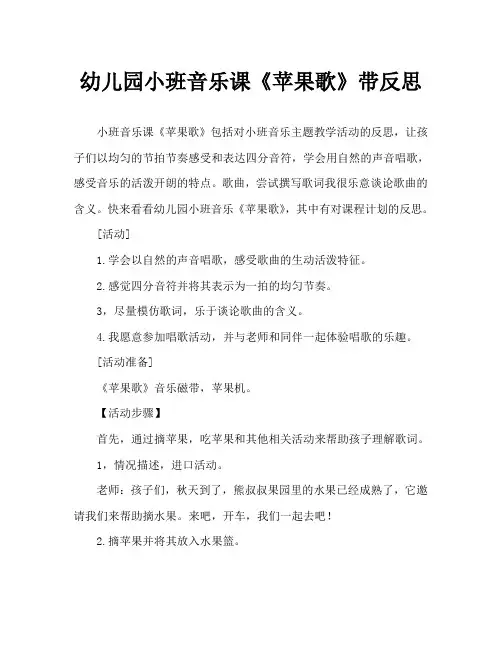 幼儿园小班音乐课《苹果歌》带反思

小班音乐课《苹果歌》包括对小班音乐主题教学活动的反思，让孩子们以均匀的节拍节奏感受和表达四分音符，学会用自然的声音唱歌，感受音乐的活泼开朗的特点。歌曲，尝试撰写歌词我很乐意谈论歌曲的含义。快来看看幼儿园小班音乐《苹果歌》，其中有对课程计划的反思。

[活动]

1.学会以自然的声音唱歌，感受歌曲的生动活泼特征。

2.感觉四分音符并将其表示为一拍的均匀节奏。

3，尽量模仿歌词，乐于谈论歌曲的含义。

4.我愿意参加唱歌活动，并与老师和同伴一起体验唱歌的乐趣。

[活动准备]

《苹果歌》音乐磁带，苹果机。

【活动步骤】

首先，通过摘苹果，吃苹果和其他相关活动来帮助孩子理解歌词。

1，情况描述，进口活动。

老师：孩子们，秋天到了，熊叔叔果园里的水果已经成熟了，它邀请我们来帮助摘水果。来吧，开车，我们一起去吧！

2.摘苹果并将其放入水果篮。